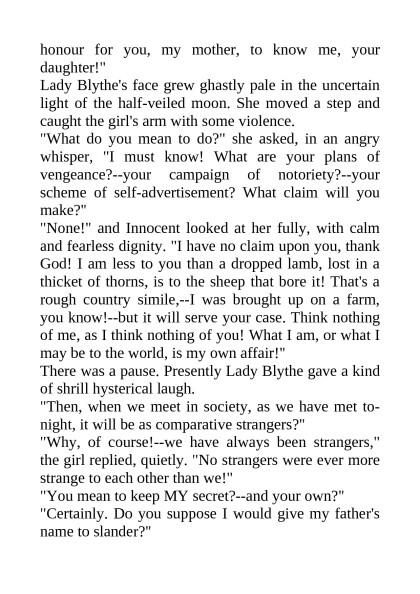 honour for you, my mother, to know me, your daughter!"
Lady Blythe's face grew ghastly pale in the uncertain light of the half-veiled moon. She moved a step and caught the girl's arm with some violence.
"What do you mean to do?" she asked, in an angry whisper, "I must know! What are your plans of vengeance?--your campaign of notoriety?--your scheme of self-advertisement? What claim will you make?"
"None!" and Innocent looked at her fully, with calm and fearless dignity. "I have no claim upon you, thank God! I am less to you than a dropped lamb, lost in a thicket of thorns, is to the sheep that bore it! That's a rough country simile,--I was brought up on a farm, you know!--but it will serve your case. Think nothing of me, as I think nothing of you! What I am, or what I may be to the world, is my own affair!"
There was a pause. Presently Lady Blythe gave a kind of shrill hysterical laugh.
"Then, when we meet in society, as we have met tonight, it will be as comparative strangers?"
"Why, of course!--we have always been strangers," the girl replied, quietly. "No strangers were ever more strange to each other than we!"
"You mean to keep MY secret?--and your own?"
"Certainly. Do you suppose I would give my father's name to slander?"